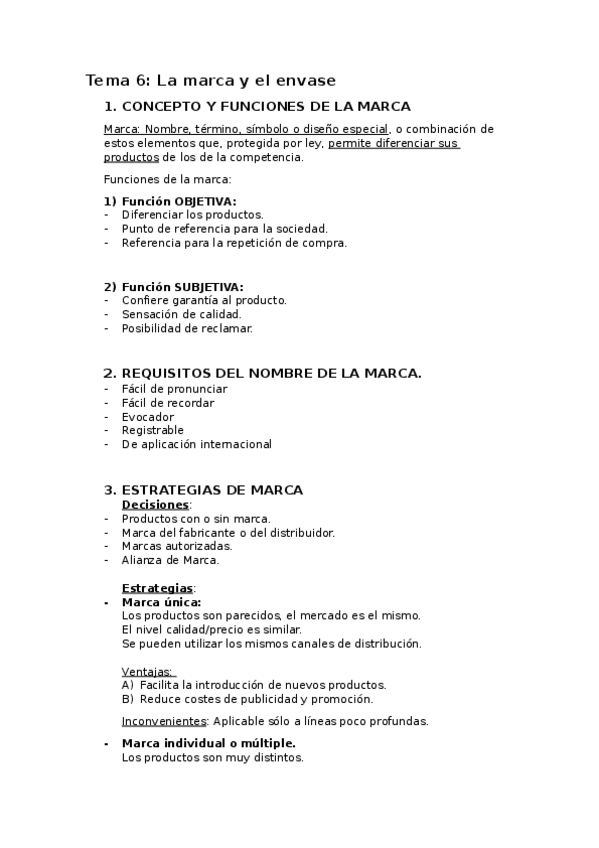 Tema 6: La marca y el envase

1. CONCEPTO Y FUNCIONES DE LA MARCA

Marca: Nombre, término, símbolo o diseño especial, o combinación de estos elementos que, protegida por ley, permite diferenciar sus productos de los de la competencia.

Funciones de la marca:

1) Función OBJETIVA:
- Diferenciar los productos.
- Punto de referencia para la sociedad.
- Referencia para la repetición de compra.

2) Función SUBJETIVA:
- Confiere garantía al producto.
- Sensación de calidad.
- Posibilidad de reclamar.

2. REQUISITOS DEL NOMBRE DE LA MARCA.
- Fácil de pronunciar
- Fácil de recordar
- Evocador
- Registrable
- De aplicación internacional

3. ESTRATEGIAS DE MARCA
Decisiones:
- Productos con o sin marca.
- Marca del fabricante o del distribuidor.
- Marcas autorizadas.
- Alianza de Marca.

Estrategias:
- Marca única:
Los productos son parecidos, el mercado es el mismo.
El nivel calidad/precio es similar.
Se pueden utilizar los mismos canales de distribución.

Ventajas:
A) Facilita la introducción de nuevos productos.
B) Reduce costes de publicidad y promoción.

Inconvenientes: Aplicable sólo a líneas poco profundas.

- Marca individual o múltiple.
Los productos son muy distintos.